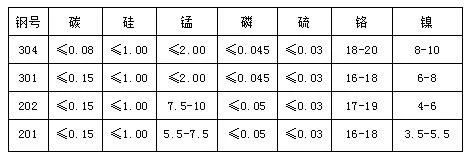 | 钢号 | 碳 | 硅 | 锰 | 磷 | 硫 | 铬 | 镍 |
|---|---|---|---|---|---|---|---|
| 304 | ≤0.08 | ≤1.00 | ≤2.00 | ≤0.045 | ≤0.03 | 18-20 | 8-10 |
| 301 | ≤0.15 | ≤1.00 | ≤2.00 | ≤0.045 | ≤0.03 | 16-18 | 6-8 |
| 202 | ≤0.15 | ≤1.00 | 7.5-10 | ≤0.05 | ≤0.03 | 17-19 | 4-6 |
| 201 | ≤0.15 | ≤1.00 | 5.5-7.5 | ≤0.05 | ≤0.03 | 16-18 | 3.5-5.5 |